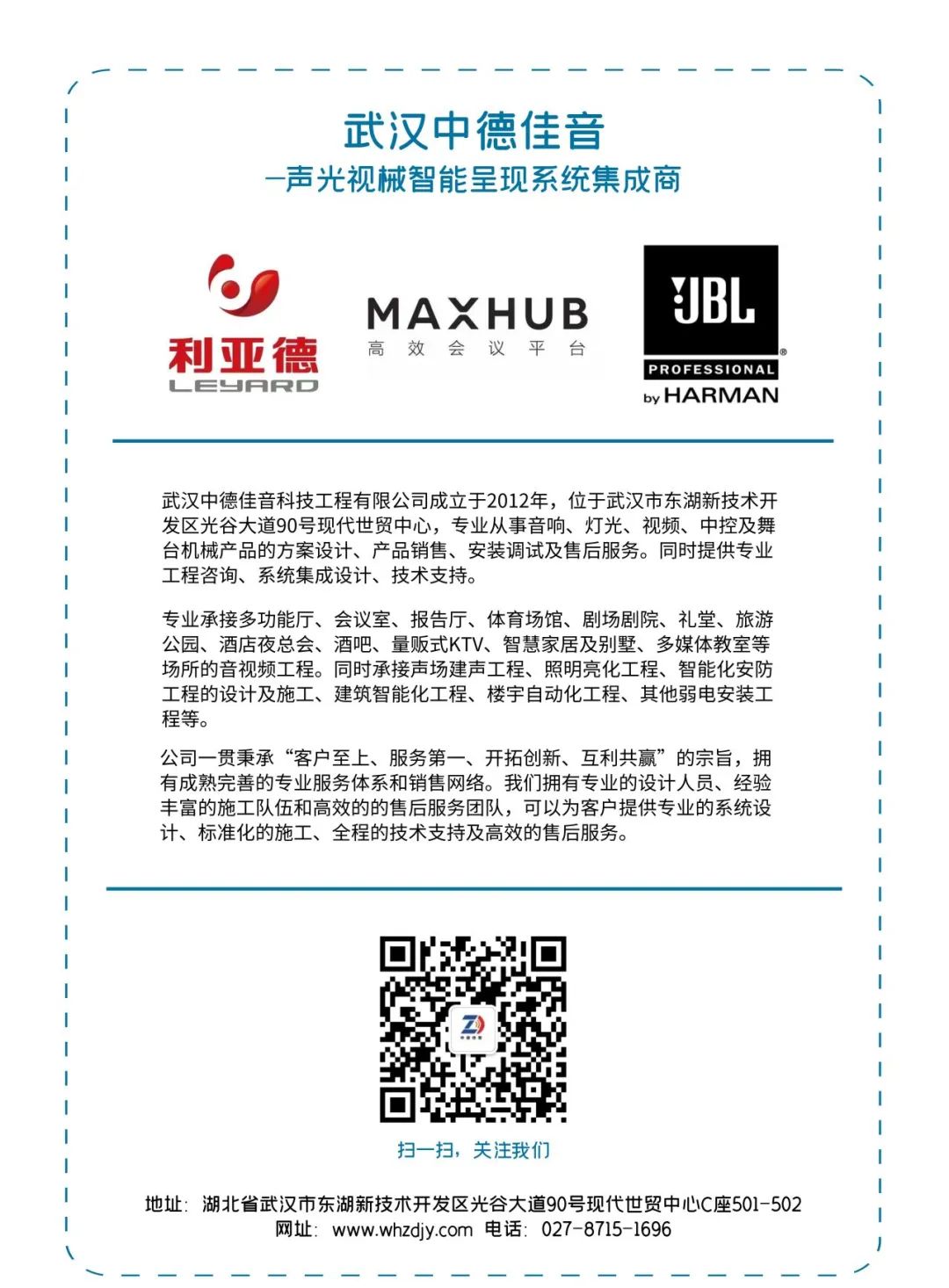 武汉中德佳音

—声光视械智能呈现系统集成商

利亚德
LEYARD

MAXHUB
高效会议平台

JBL
PROFESSIONAL
by HARMAN

武汉中德佳音科技工程有限公司成立于2012年，位于武汉市东湖新技术开发区光谷大道90号现代世贸中心，专业从事音响、灯光、视频、中控及舞台机械产品的方案设计、产品销售、安装调试及售后服务。同时提供专业工程咨询、系统集成设计、技术支持。

专业承接多功能厅、会议室、报告厅、体育场馆、剧场剧院、礼堂、旅游公园、酒店夜总会、酒吧、量贩式KTV、智慧家居及别墅、多媒体教室等场所的音视频工程。同时承接声场建声工程、照明亮化工程、智能化安防工程的设计及施工、建筑智能化工程、楼宇自动化工程、其他弱电安装工程等。

公司一贯秉承“客户至上、服务第一、开拓创新、互利共赢”的宗旨，拥有成熟完善的专业服务体系和销售网络。我们拥有专业的设计人员、经验丰富的施工队伍和高效的的售后服务团队，可以为客户提供专业的系统设计、标准化的施工、全程的技术支持及高效的售后服务。

扫一扫，关注我们

地址：湖北省武汉市东湖新技术开发区光谷大道90号现代世贸中心C座501-502
网址：www.whzdjy.com 电话：027-8715-1696